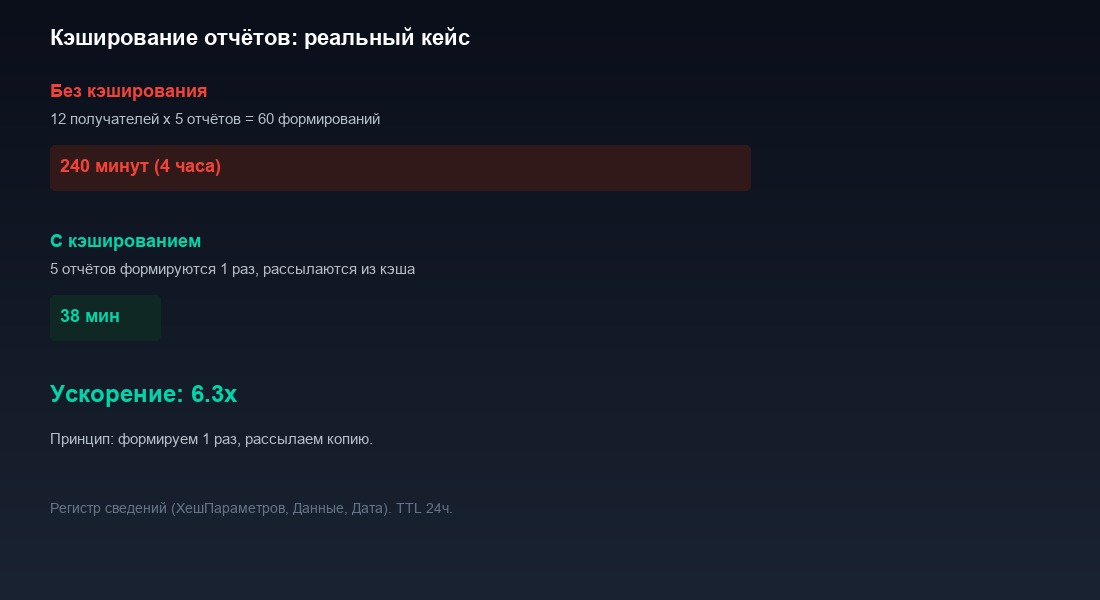 Кэширование отчётов: реальный кейс

Без кэширования

12 получателей x 5 отчётов = 60 формирований

240 минут (4 часа)

С кэшированием

5 отчётов формируются 1 раз, рассылаются из кэша

38 мин

Ускорение: 6.3x

Принцип: формируем 1 раз, рассылаем копию.

Регистр сведений (ХешПараметров, Данные, Дата). TTL 24ч.